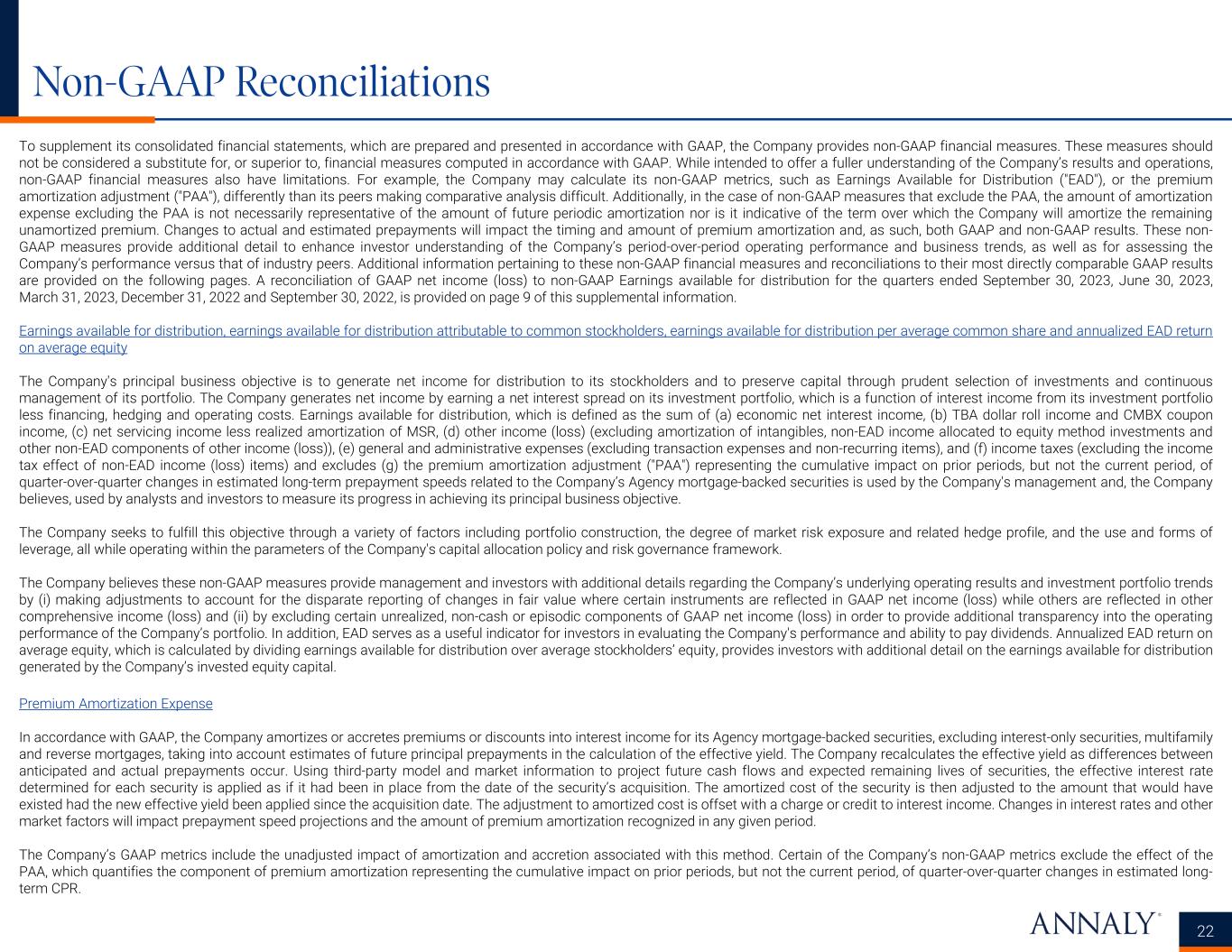 Non-GAAP Reconciliations

To supplement its consolidated financial statements, which are prepared and presented in accordance with GAAP, the Company provides non-GAAP financial measures. These measures should not be considered a substitute for, or superior to, financial measures computed in accordance with GAAP. While intended to offer a fuller understanding of the Company's results and operations, non-GAAP financial measures also have limitations. For example, the Company may calculate its non-GAAP metrics, such as Earnings Available for Distribution ("EAD"), or the premium amortization adjustment ("PAA"), differently than its peers making comparative analysis difficult. Additionally, in the case of non-GAAP measures that exclude the PAA, the amount of amortization expense excluding the PAA is not necessarily representative of the amount of future periodic amortization nor is it indicative of the term over which the Company will amortize the remaining unamortized premium. Changes to actual and estimated prepayments will impact the timing and amount of premium amortization and, as such, both GAAP and non-GAAP results. These non-GAAP measures provide additional detail to enhance investor understanding of the Company's period-over-period operating performance and business trends, as well as for assessing the Company's performance versus that of industry peers. Additional information pertaining to these non-GAAP financial measures and reconciliations to their most directly comparable GAAP results are provided on the following pages. A reconciliation of GAAP net income (loss) to non-GAAP Earnings available for distribution for the quarters ended September 30, 2023, June 30, 2023, March 31, 2023, December 31, 2022 and September 30, 2022, is provided on page 9 of this supplemental information.

Earnings available for distribution, earnings available for distribution attributable to common stockholders, earnings available for distribution per average common share and annualized EAD return on average equity

The Company's principal business objective is to generate net income for distribution to its stockholders and to preserve capital through prudent selection of investments and continuous management of its portfolio. The Company generates net income by earning a net interest spread on its investment portfolio, which is a function of interest income from its investment portfolio less financing, hedging and operating costs. Earnings available for distribution, which is defined as the sum of (a) economic net interest income, (b) TBA dollar roll income and CMBX coupon income, (c) net servicing income less realized amortization of MSR, (d) other income (loss) (excluding amortization of intangibles, non-EAD income allocated to equity method investments and other non-EAD components of other income (loss)), (e) general and administrative expenses (excluding transaction expenses and non-recurring items), and (f) income taxes (excluding the income tax effect of non-EAD income (loss) items) and excludes (g) the premium amortization adjustment ("PAA") representing the cumulative impact on prior periods, but not the current period, of quarter-over-quarter changes in estimated long-term prepayment speeds related to the Company's Agency mortgage-backed securities is used by the Company's management and, the Company believes, used by analysts and investors to measure its progress in achieving its principal business objective.

The Company seeks to fulfill this objective through a variety of factors including portfolio construction, the degree of market risk exposure and related hedge profile, and the use and forms of leverage, all while operating within the parameters of the Company's capital allocation policy and risk governance framework.

The Company believes these non-GAAP measures provide management and investors with additional details regarding the Company's underlying operating results and investment portfolio trends by (i) making adjustments to account for the disparate reporting of changes in fair value where certain instruments are reflected in GAAP net income (loss) while others are reflected in other comprehensive income (loss) and (ii) by excluding certain unrealized, non-cash or episodic components of GAAP net income (loss) in order to provide additional transparency into the operating performance of the Company's portfolio. In addition, EAD serves as a useful indicator for investors in evaluating the Company's performance and ability to pay dividends. Annualized EAD return on average equity, which is calculated by dividing earnings available for distribution over average stockholders' equity, provides investors with additional detail on the earnings available for distribution generated by the Company's invested equity capital.

Premium Amortization Expense

In accordance with GAAP, the Company amortizes or accretes premiums or discounts into interest income for its Agency mortgage-backed securities, excluding interest-only securities, multifamily and reverse mortgages, taking into account estimates of future principal prepayments in the calculation of the effective yield. The Company recalculates the effective yield as differences between anticipated and actual prepayments occur. Using third-party model and market information to project future cash flows and expected remaining lives of securities, the effective interest rate determined for each security is applied as if it had been in place from the date of the security's acquisition. The amortized cost of the security is then adjusted to the amount that would have existed had the new effective yield been applied since the acquisition date. The adjustment to amortized cost is offset with a charge or credit to interest income. Changes in interest rates and other market factors will impact prepayment speed projections and the amount of premium amortization recognized in any given period.

The Company's GAAP metrics include the unadjusted impact of amortization and accretion associated with this method. Certain of the Company's non-GAAP metrics exclude the effect of the PAA, which quantifies the component of premium amortization representing the cumulative impact on prior periods, but not the current period, of quarter-over-quarter changes in estimated long-term CPR.

ANNALY®

22